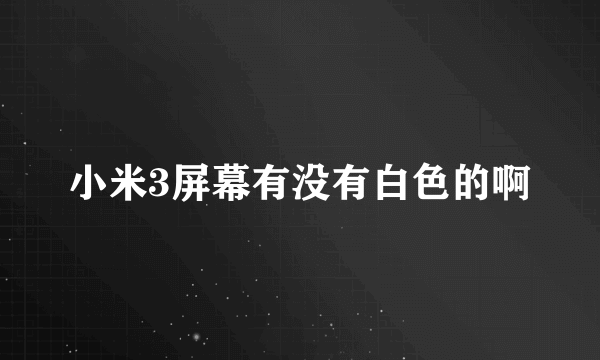 小米3屏幕有没有白色的啊